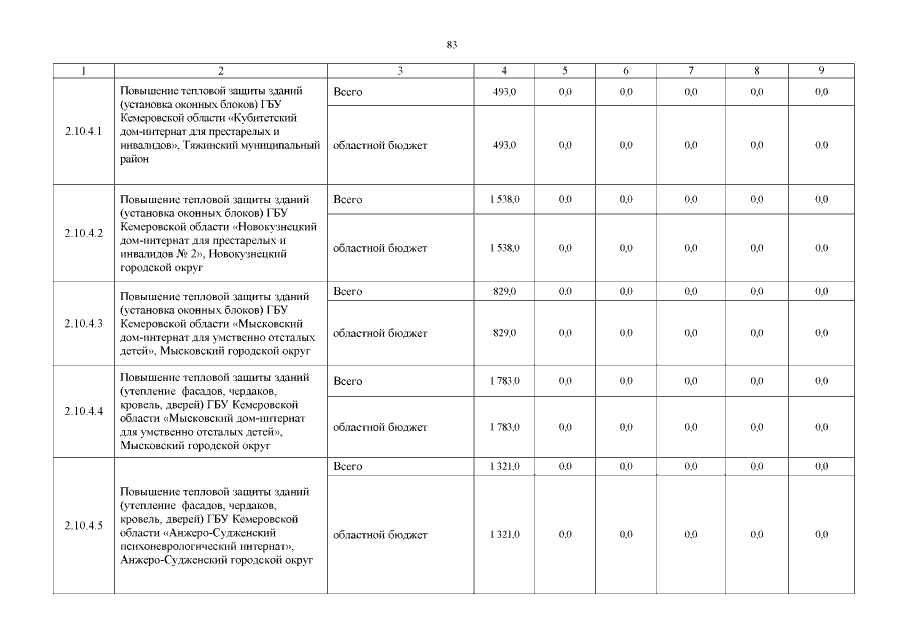 83

| 1 | 2 | 3 | 4 | 5 | 6 | 7 | 8 | 9 |
|---|---|---|---|---|---|---|---|---|
| 2.10.4.1 | Повышение тепловой защиты зданий (установка оконных блоков) ГБУ Кемеровской области «Кубитетский дом-интернат для престарелых и инвалидов», Тяжинский муниципальный район | Всего | 493,0 | 0,0 | 0,0 | 0,0 | 0,0 | 0,0 |
| | | областной бюджет | 493,0 | 0,0 | 0,0 | 0,0 | 0,0 | 0,0 |
| 2.10.4.2 | Повышение тепловой защиты зданий (установка оконных блоков) ГБУ Кемеровской области «Новокузнецкий дом-интернат для престарелых и инвалидов № 2», Новокузнецкий городской округ | Всего | 1 538,0 | 0,0 | 0,0 | 0,0 | 0,0 | 0,0 |
| | | областной бюджет | 1 538,0 | 0,0 | 0,0 | 0,0 | 0,0 | 0,0 |
| 2.10.4.3 | Повышение тепловой защиты зданий (установка оконных блоков) ГБУ Кемеровской области «Мысковский дом-интернат для умственно отсталых детей», Мысковский городской округ | Всего | 829,0 | 0,0 | 0,0 | 0,0 | 0,0 | 0,0 |
| | | областной бюджет | 829,0 | 0,0 | 0,0 | 0,0 | 0,0 | 0,0 |
| 2.10.4.4 | Повышение тепловой защиты зданий (утепление фасадов, чердаков, кровель, дверей) ГБУ Кемеровской области «Мысковский дом-интернат для умственно отсталых детей», Мысковский городской округ | Всего | 1 783,0 | 0,0 | 0,0 | 0,0 | 0,0 | 0,0 |
| | | областной бюджет | 1 783,0 | 0,0 | 0,0 | 0,0 | 0,0 | 0,0 |
| 2.10.4.5 | Повышение тепловой защиты зданий (утепление фасадов, чердаков, кровель, дверей) ГБУ Кемеровской области «Анжеро-Судженский психоневрологический интернат», Анжеро-Судженский городской округ | Всего | 1 321,0 | 0,0 | 0,0 | 0,0 | 0,0 | 0,0 |
| | | областной бюджет | 1 321,0 | 0,0 | 0,0 | 0,0 | 0,0 | 0,0 |